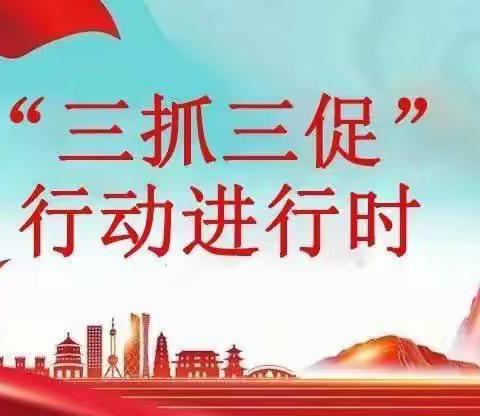 “三抓三促”
行动进行时